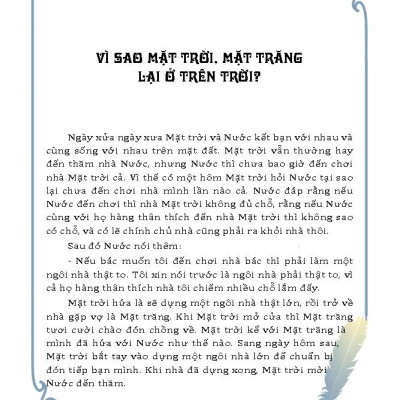 VÌ SAO MẶT TRỜI, MẶT TRĂNG LẠI Ở TRÊN TRỜI?

Ngày xửa ngày xưa Mặt trời và Nước kết bạn với nhau và cùng sống với nhau trên mặt đất. Mặt trời vẫn thường hay đến thăm nhà Nước, nhưng Nước thì chưa bao giờ đến chơi nhà Mặt trời cả. Vì thế có một hôm Mặt trời hỏi Nước tại sao lại chưa đến chơi nhà mình lần nào cả. Nước đáp rằng nếu Nước đến chơi thì nhà Mặt trời không đủ chỗ, rằng nếu Nước cùng với họ hàng thân thích đến nhà Mặt trời thì không sao có chỗ, và có lẽ chính chủ nhà cũng phải ra khỏi nhà thôi.

Sau đó Nước nói thêm:

- Nếu bác muốn tôi đến chơi nhà bác thì phải làm một ngôi nhà thật to. Tôi xin nói trước là ngôi nhà phải thật to, vì cả họ hàng thân thích nhà tôi chiếm nhiều chỗ lắm đấy.

Mặt trời hứa là sẽ dựng một ngôi nhà thật lớn, rồi trở về nhà gặp vợ là Mặt trăng. Khi Mặt trời mở cửa thì Mặt trăng tươi cười chào đón chồng về. Mặt trời kể với Mặt trăng là mình đã hứa với Nước như thế nào. Sang ngày hôm sau, Mặt trời bắt tay vào dựng một ngôi nhà lớn để chuẩn bị đón tiếp bạn mình. Khi nhà đã dựng xong, Mặt trời mời Nước đến thăm.